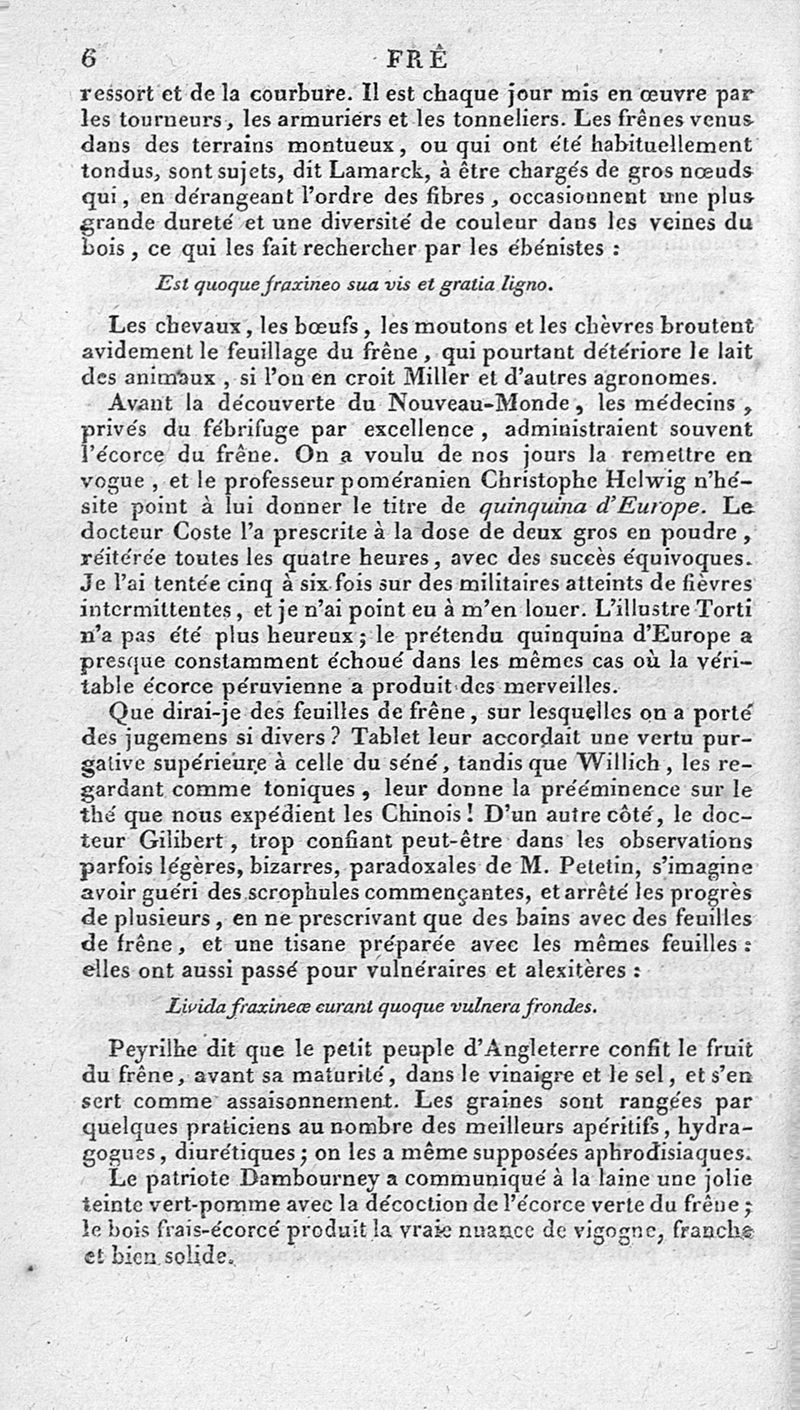 6 FRÊ

ressort et de la courbure. Il est chaque jour mis en œuvre par les tourneurs, les armuriers et les tonneliers. Les frênes venus dans des terrains montueux, ou qui ont été habituellement tondus, sont sujets, dit Lamarck, à être chargés de gros nœuds qui, en dérangeant l'ordre des fibres, occasionnent une plus grande dureté et une diversité de couleur dans les veines du bois, ce qui les fait rechercher par les ébénistes :

Est quoque fraxineo sua vis et gratia ligno.

Les chevaux, les bœufs, les moutons et les chèvres broutent avidement le feuillage du frêne, qui pourtant détériore le lait des animaux, si l'on en croit Miller et d'autres agronomes.

Avant la découverte du Nouveau-Monde, les médecins, privés du fébrifuge par excellence, administraient souvent l'écorce du frêne. On a voulu de nos jours la remettre en vogue, et le professeur poméranien Christophe Helwig n'hésite point à lui donner le titre de quinquina d'Europe. Le docteur Coste l'a prescrite à la dose de deux gros en poudre, réitérée toutes les quatre heures, avec des succès équivoques. Je l'ai tentée cinq à six fois sur des militaires atteints de fièvres intermittentes, et je n'ai point eu à m'en louer. L'illustre Torti n'a pas été plus heureux; le prétendu quinquina d'Europe a presque constamment échoué dans les mêmes cas où la véritable écorce péruvienne a produit des merveilles.

Que dirai-je des feuilles de frêne, sur lesquelles on a porté des jugemens si divers? Tablet leur accordait une vertu purgative supérieure à celle du séné, tandis que Willich, les regardant comme toniques, leur donne la prééminence sur le thé que nous expédient les Chinois! D'un autre côté, le docteur Gilibert, trop confiant peut-être dans les observations parfois légères, bizarres, paradoxales de M. Petetin, s'imagine avoir guéri des scrophules commençantes, et arrêté les progrès de plusieurs, en ne prescrivant que des bains avec des feuilles de frêne, et une tisane préparée avec les mêmes feuilles : elles ont aussi passé pour vulnéraires et alexitères :

Livida fraxineæ curant quoque vulnera frondes.

Peyrilhe dit que le petit peuple d'Angleterre confit le fruit du frêne, avant sa maturité, dans le vinaigre et le sel, et s'en sert comme assaisonnement. Les graines sont rangées par quelques praticiens au nombre des meilleurs apéritifs, hydragogues, diurétiques; on les a même supposées aphrodisiaques.

Le patriote Dambourney a communiqué à la laine une jolie teinte vert-pomme avec la décoction de l'écorce verte du frêne; le bois frais-écorcé produit la vraie nuance de vigogne, franche et bien solide.